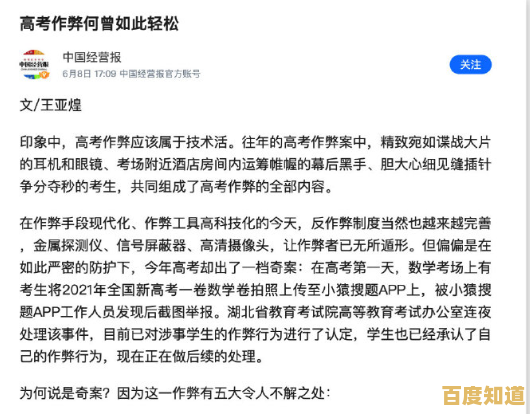 高考作弊何曾如此轻松

中国经营报

6月8日 17:09 中国经营报官方账号

关注

文/王亚煌

印象中，高考作弊应该属于技术活。往年的高考作弊案中，精致宛如谍战大片的耳机和眼镜、考场附近酒店房间内运筹帷幄的幕后黑手、胆大心细见缝插针争分夺秒的考生，共同组成了高考作弊的全部内容。

在作弊手段现代化、作弊工具高科技化的今天，反作弊制度当然也越来越完善，金属探测仪、信号屏蔽器、高清摄像头，让作弊者已无所遁形。但偏偏是在如此严密的防护下，今年高考却出了一档奇案：在高考第一天，数学考场上有考生将2021年全国新高考一卷数学卷拍照上传至小猿搜题APP上，被小猿搜题APP工作人员发现后截图举报。湖北省教育考试院高等教育考试办公室连夜处理该事件，目前已对涉事学生的作弊行为进行了认定，学生也已经承认了自己的作弊行为，现在正在做后续的处理。

为何说是奇案？因为这一作弊有五大令人不解之处：

百度知道